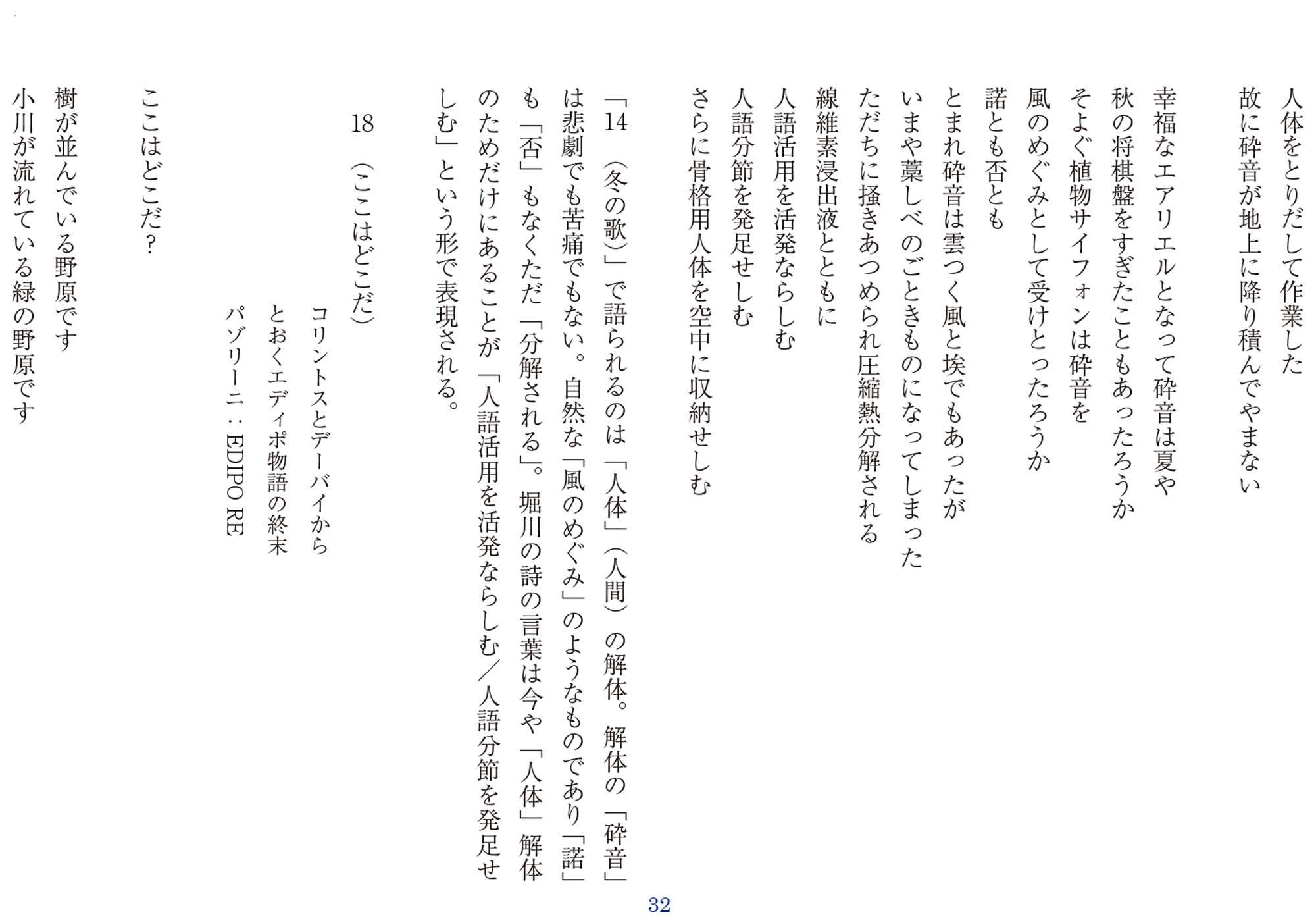 人体をとりだして作業した
故に砕音が地上に降り積んでやまない

幸福なエアリエルとなって砕音は夏や
秋の将棋盤をすぎたこともあったろうか
そよぐ植物サイフォンは砕音を
風のめぐみとして受けとったろうか
諾とも否とも
とまれ砕音は雲つく風と埃でもあったが
いまや藁しべのごときものになってしまった
ただちに掻きあつめられ圧縮熱分解される
線維素浸出液とともに
人語活用を活発ならしむ
人語分節を発足せしむ
さらに骨格用人体を空中に収納せしむ

「14（冬の歌）」で語られるのは「人体」（人間）の解体。解体の「砕音」は悲劇でも苦痛でもない。自然な「風のめぐみ」のようなものであり「諾」も「否」もなくただ「分解される」。堀川の詩の言葉は今や「人体」解体のためだけにあることが「人語活用を活発ならしむ／人語分節を発足せしむ」という形で表現される。

18（ここはどこだ）

コリントスとデーバイから
とおくエディポ物語の終末
パゾリーニ：EDIPO RE

ここはどこだ？

樹が並んでいる野原です
小川が流れている緑の野原です

32